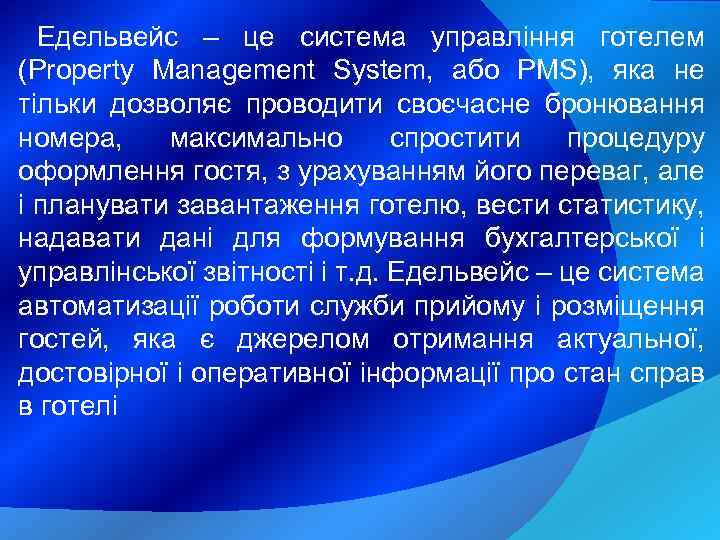 Едельвейс – це система управління готелем (Property Management System, або PMS), яка не тільки дозволяє проводити своєчасне бронювання номера, максимально спростити процедуру оформлення гостя, з урахуванням його переваг, але і планувати завантаження готелю, вести статистику, надавати дані для формування бухгалтерської і управлінської звітності і т.д. Едельвейс – це система автоматизації роботи служби прийому і розміщення гостей, яка є джерелом отримання актуальної, достовірної і оперативної інформації про стан справ в готелі